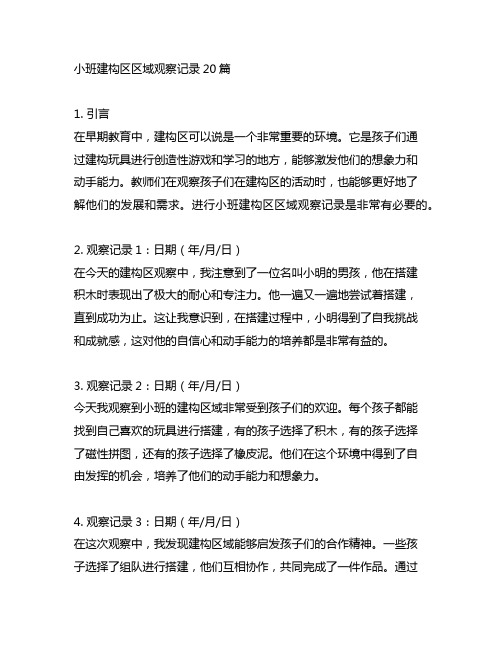 小班建构区区域观察记录 20 篇

1. 引言
在早期教育中，建构区可以说是一个非常重要的环境。它是孩子们通过建构玩具进行创造性游戏和学习的地方，能够激发他们的想象力和动手能力。教师们在观察孩子们在建构区的活动时，也能够更好地了解他们的发展和需求。进行小班建构区区域观察记录是非常有必要的。

2. 观察记录 1：日期（年/月/日）
在今天的建构区观察中，我注意到了一位名叫小明的男孩，他在搭建积木时表现出了极大的耐心和专注力。他一遍又一遍地尝试着搭建，直到成功为止。这让我意识到，在搭建过程中，小明得到了自我挑战和成就感，这对他的自信心和动手能力的培养都是非常有益的。

3. 观察记录 2：日期（年/月/日）
今天我观察到小班的建构区域非常受到孩子们的欢迎。每个孩子都能找到自己喜欢的玩具进行搭建，有的孩子选择了积木，有的孩子选择了磁性拼图，还有的孩子选择了橡皮泥。他们在这个环境中得到了自由发挥的机会，培养了他们的动手能力和想象力。

4. 观察记录 3：日期（年/月/日）
在这次观察中，我发现建构区域能够启发孩子们的合作精神。一些孩子选择了组队进行搭建，他们互相协作，共同完成了一件作品。通过